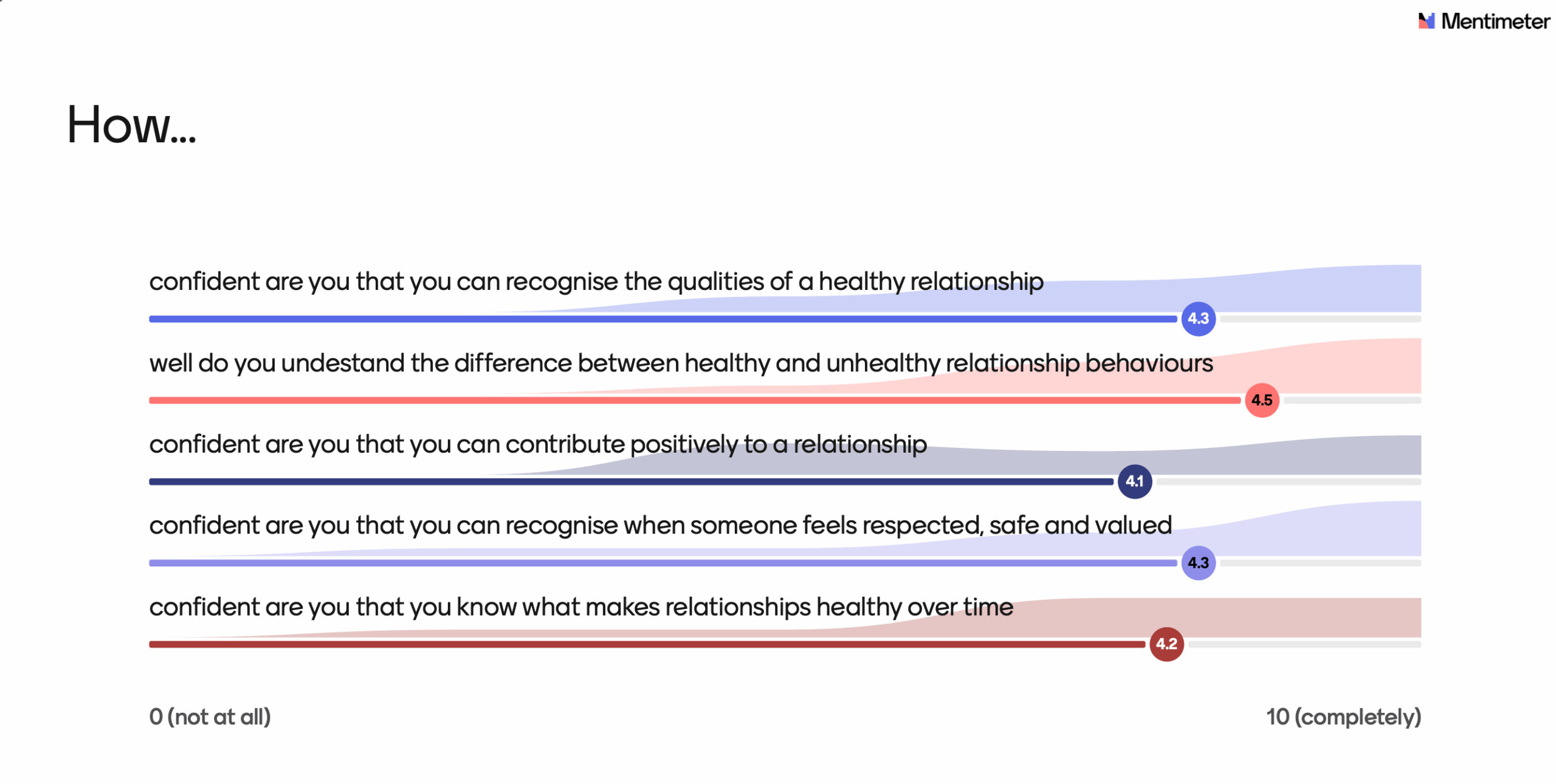 Mentimeter

How...

confident are you that you can recognise the qualities of a healthy relationship
4.3

well do you undestand the difference between healthy and unhealthy relationship behaviours
4.5

confident are you that you can contribute positively to a relationship
4.1

confident are you that you can recognise when someone feels respected, safe and valued
4.3

confident are you that you know what makes relationships healthy over time
4.2

0 (not at all)

10 (completely)